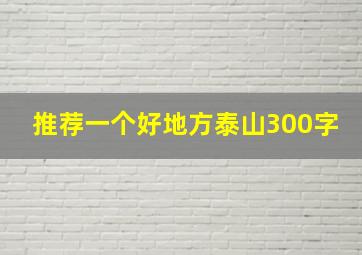 推荐一个好地方泰山300字